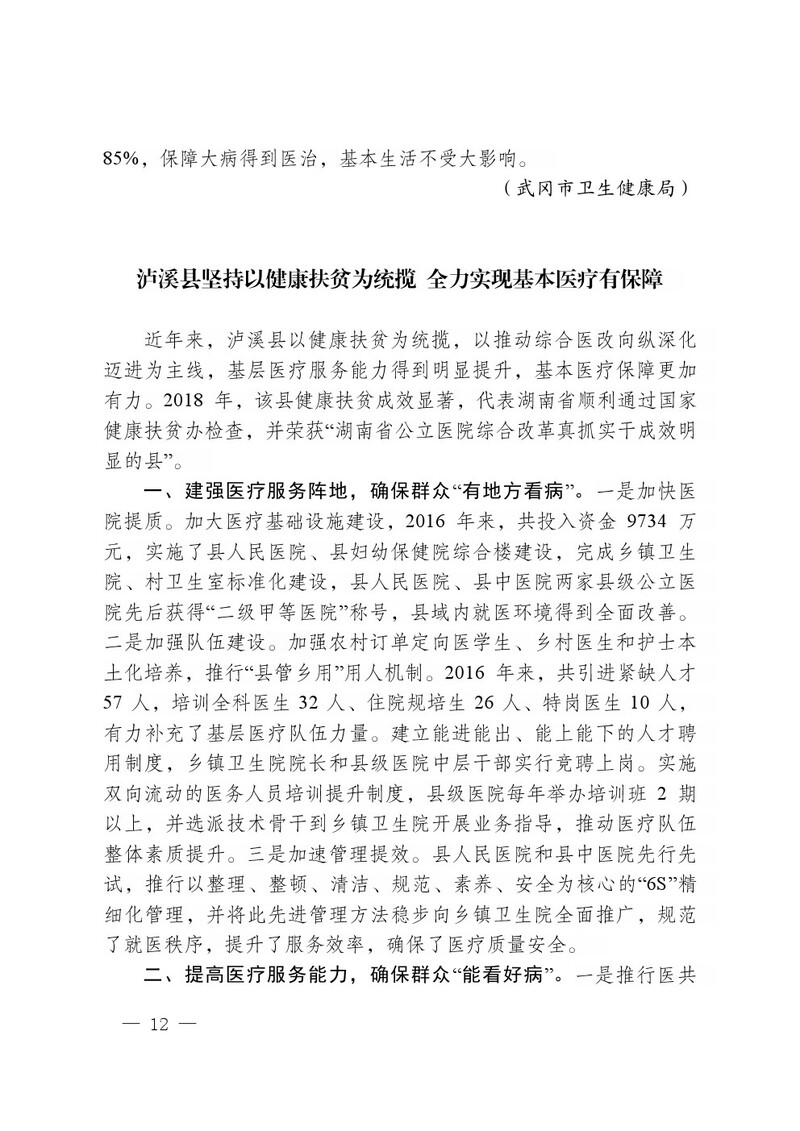 85%，保障大病得到医治，基本生活不受大影响。

（武冈市卫生健康局）

泸溪县坚持以健康扶贫为统揽 全力实现基本医疗有保障

近年来，泸溪县以健康扶贫为统揽，以推动综合医改向纵深化迈进为主线，基层医疗服务能力得到明显提升，基本医疗保障更加有力。2018 年，该县健康扶贫成效显著，代表湖南省顺利通过国家健康扶贫办检查，并荣获“湖南省公立医院综合改革真抓实干成效明显的县”。

一、建强医疗服务阵地，确保群众“有地方看病”。一是加快医院提质。加大医疗基础设施建设，2016 年来，共投入资金 9734 万元，实施了县人民医院、县妇幼保健院综合楼建设，完成乡镇卫生院、村卫生室标准化建设，县人民医院、县中医院两家县级公立医院先后获得“二级甲等医院”称号，县域内就医环境得到全面改善。二是加强队伍建设。加强农村订单定向医学生、乡村医生和护士本土化培养，推行“县管乡用”用人机制。2016 年来，共引进紧缺人才 57 人，培训全科医生 32 人、住院规培生 26 人、特岗医生 10 人，有力补充了基层医疗队伍力量。建立能进能出、能上能下的人才聘用制度，乡镇卫生院院长和县级医院中层干部实行竞聘上岗。实施双向流动的医务人员培训提升制度，县级医院每年举办培训班 2 期以上，并选派技术骨干到乡镇卫生院开展业务指导，推动医疗队伍整体素质提升。三是加速管理提效。县人民医院和县中医院先行先试，推行以整理、整顿、清洁、规范、素养、安全为核心的“6S”精细化管理，并将此先进管理方法稳步向乡镇卫生院全面推广，规范了就医秩序，提升了服务效率，确保了医疗质量安全。

二、提高医疗服务能力，确保群众“能看好病”。一是推行医共

— 12 —